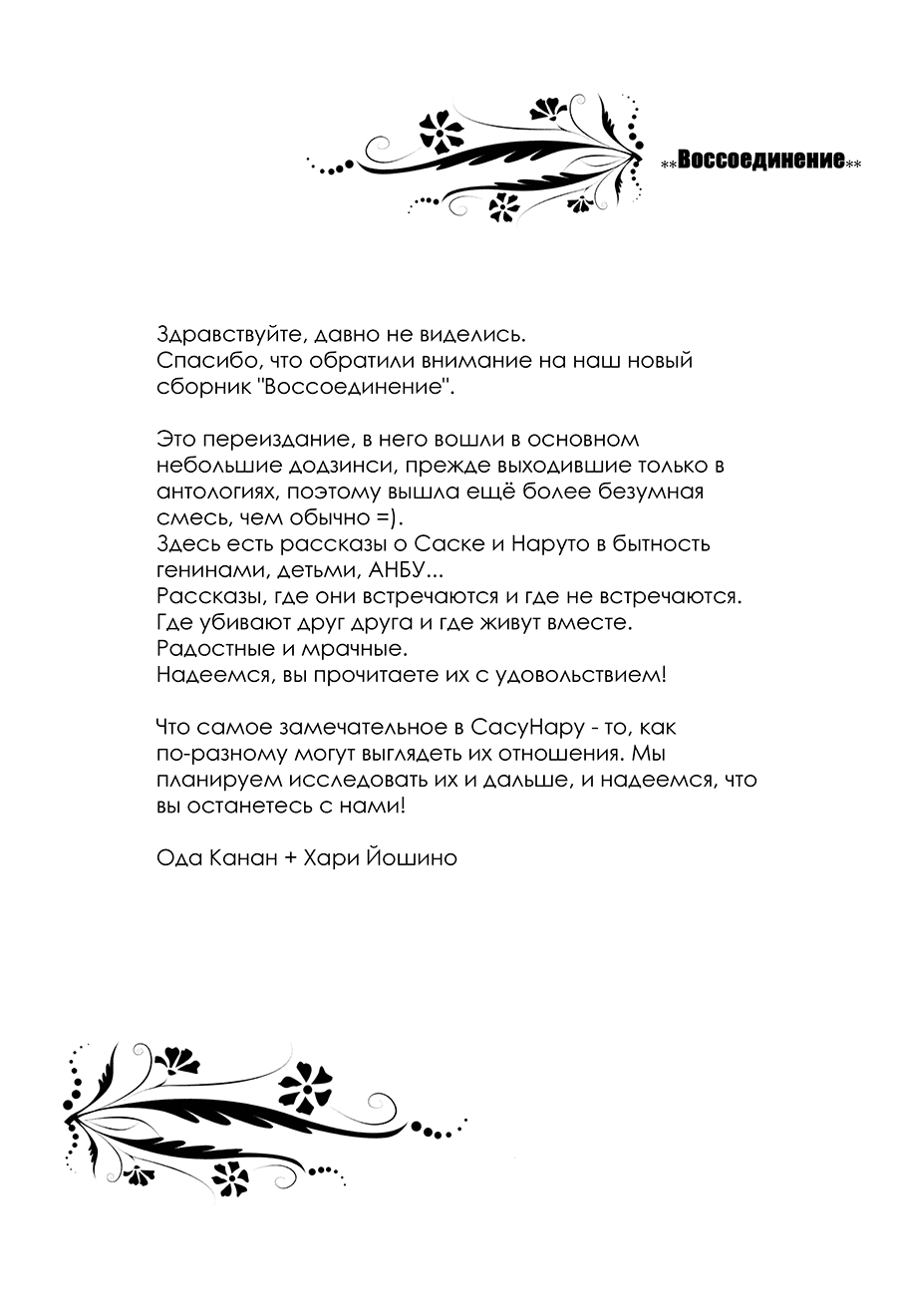 **Воссоединение**

Здравствуйте, давно не виделись.
Спасибо, что обратили внимание на наш новый сборник "Воссоединение".

Это переиздание, в него вошли в основном небольшие додзинси, прежде выходившие только в антологиях, поэтому вышла ещё более безумная смесь, чем обычно =).
Здесь есть рассказы о Саске и Наруто в бытность генинами, детьми, АНБУ...
Рассказы, где они встречаются и где не встречаются.
Где убивают друг друга и где живут вместе.
Радостные и мрачные.
Надеемся, вы прочитаете их с удовольствием!

Что самое замечательное в СасуНару - то, как по-разному могут выглядеть их отношения. Мы планируем исследовать их и дальше, и надеемся, что вы останетесь с нами!

Ода Канан + Хари Йошино